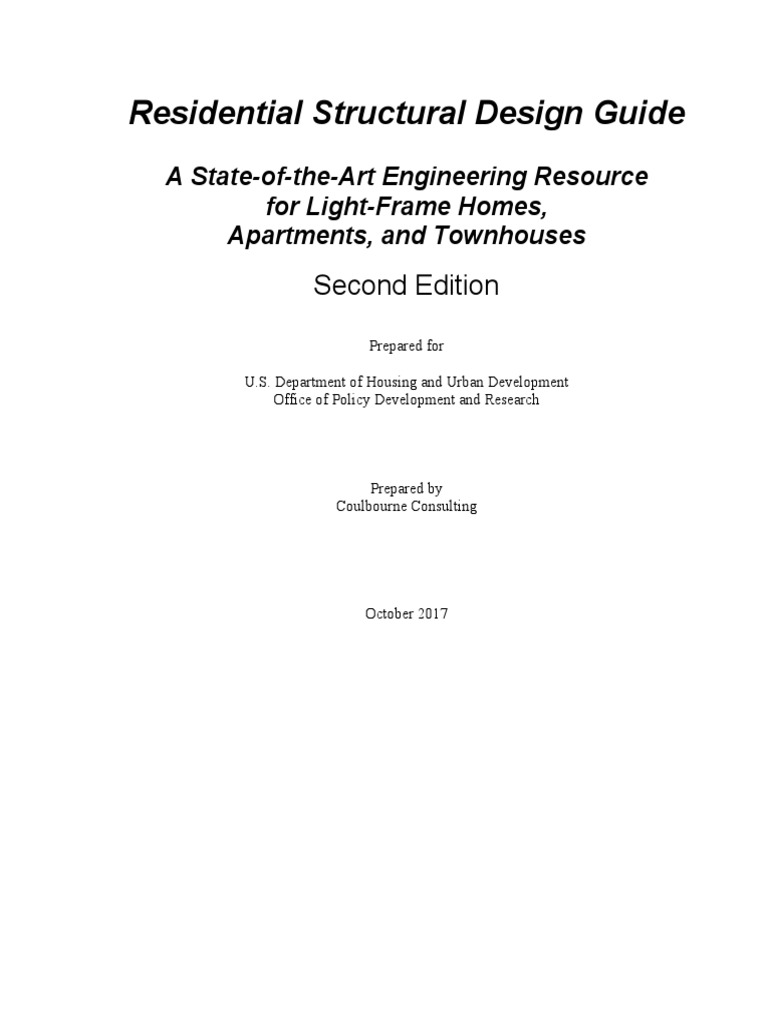 Residential Structural Design Guide

A State-of-the-Art Engineering Resource for Light-Frame Homes, Apartments, and Townhouses

Second Edition

Prepared for

U.S. Department of Housing and Urban Development
Office of Policy Development and Research

Prepared by
Coulbourne Consulting

October 2017